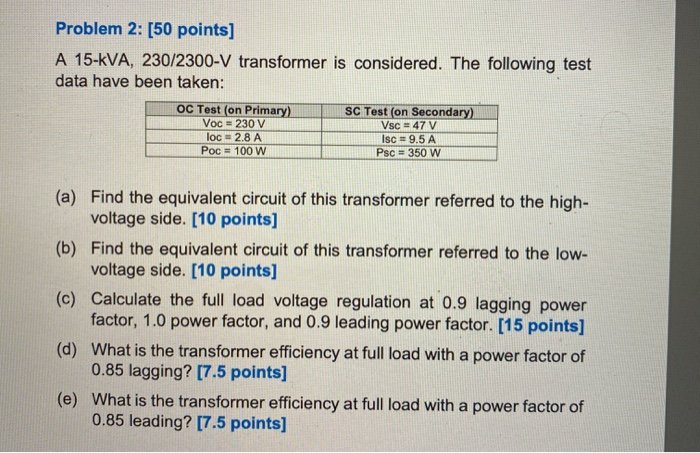 Problem 2: [50 points]

A 15-kVA, 230/2300-V transformer is considered. The following test data have been taken:

| OC Test (on Primary) | SC Test (on Secondary) |
|---|---|
| Voc = 230 V | Vsc = 47 V |
| Ioc = 2.8 A | Isc = 9.5 A |
| Poc = 100 W | Psc = 350 W |

(a) Find the equivalent circuit of this transformer referred to the high-voltage side. [10 points]

(b) Find the equivalent circuit of this transformer referred to the low-voltage side. [10 points]

(c) Calculate the full load voltage regulation at 0.9 lagging power factor, 1.0 power factor, and 0.9 leading power factor. [15 points]

(d) What is the transformer efficiency at full load with a power factor of 0.85 lagging? [7.5 points]

(e) What is the transformer efficiency at full load with a power factor of 0.85 leading? [7.5 points]